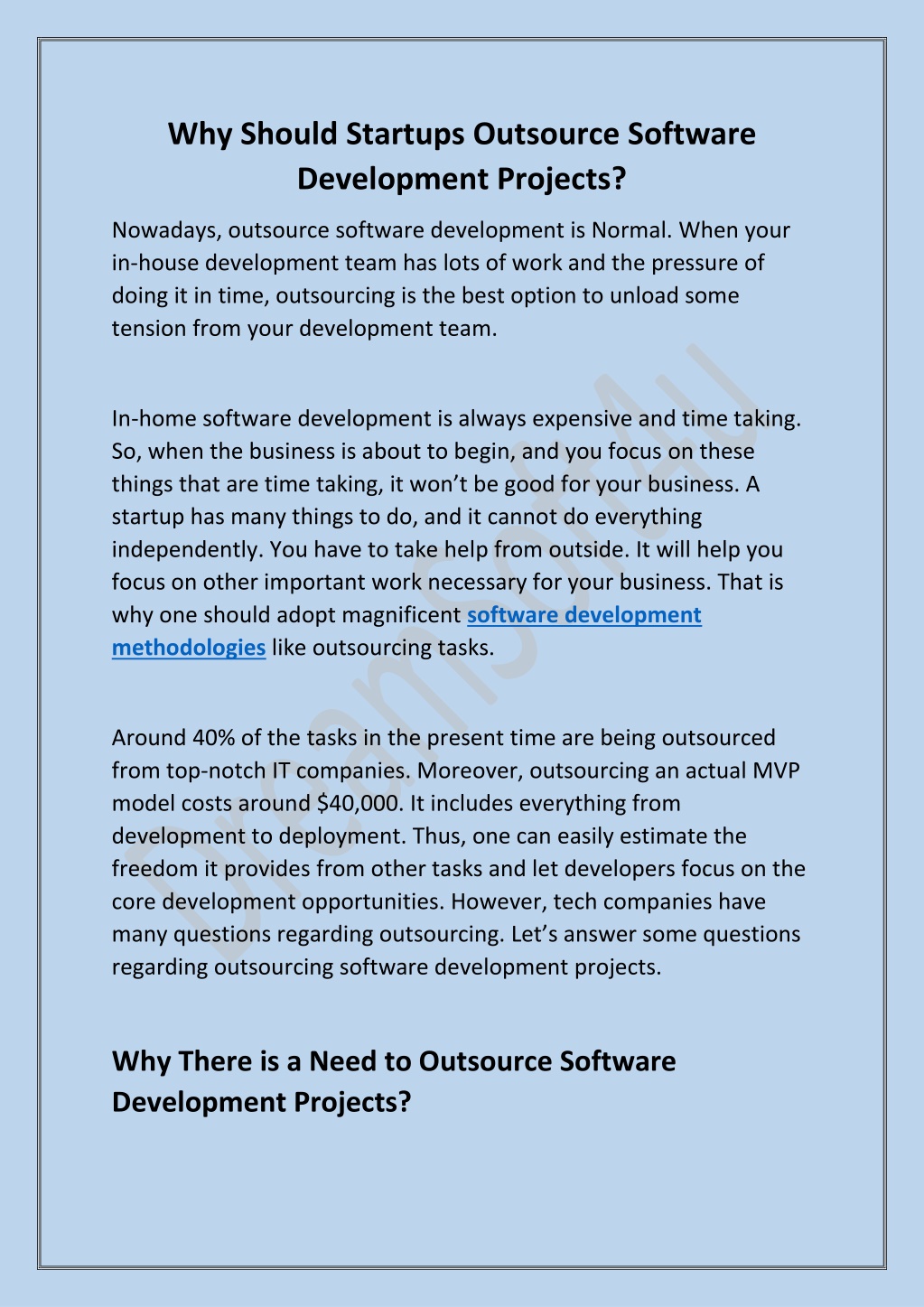 Why Should Startups Outsource Software Development Projects?

Nowadays, outsource software development is Normal. When your in-house development team has lots of work and the pressure of doing it in time, outsourcing is the best option to unload some tension from your development team.

In-home software development is always expensive and time taking. So, when the business is about to begin, and you focus on these things that are time taking, it won't be good for your business. A startup has many things to do, and it cannot do everything independently. You have to take help from outside. It will help you focus on other important work necessary for your business. That is why one should adopt magnificent software development methodologies like outsourcing tasks.

Around 40% of the tasks in the present time are being outsourced from top-notch IT companies. Moreover, outsourcing an actual MVP model costs around \$40,000. It includes everything from development to deployment. Thus, one can easily estimate the freedom it provides from other tasks and let developers focus on the core development opportunities. However, tech companies have many questions regarding outsourcing. Let's answer some questions regarding outsourcing software development projects.

Why There is a Need to Outsource Software Development Projects?

DreamSoft4U